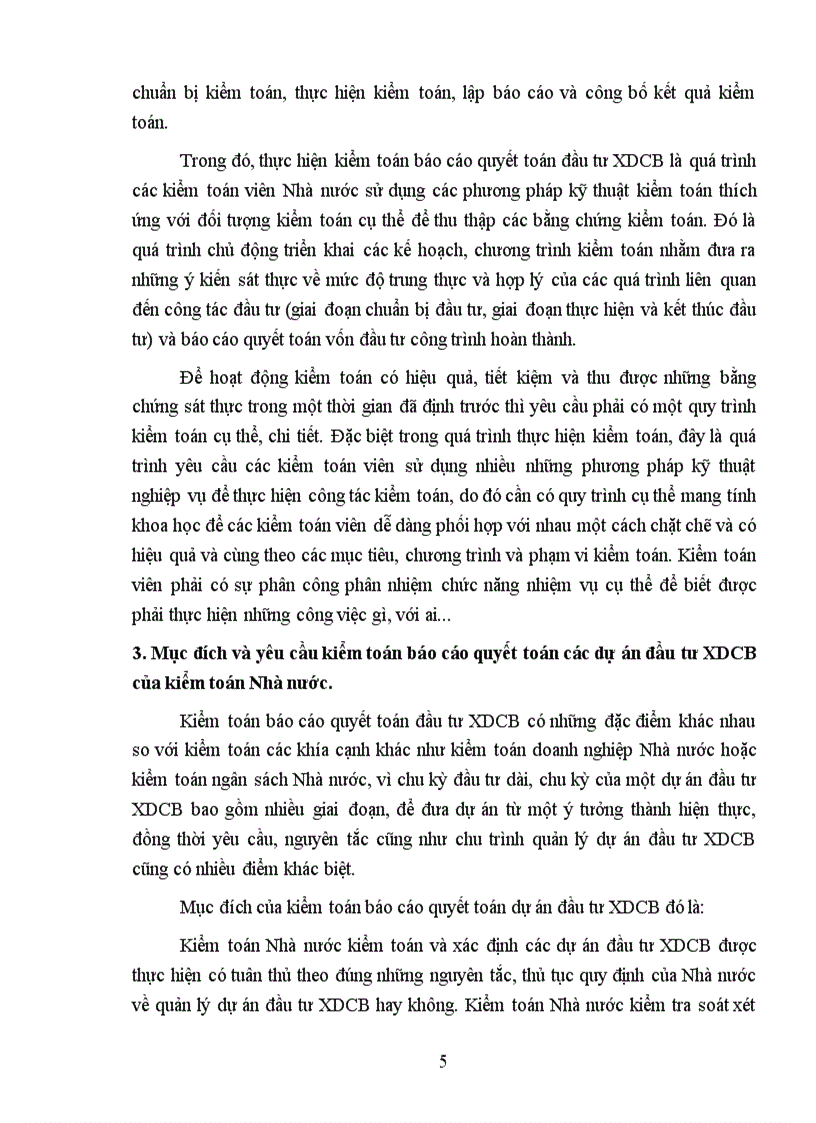 chuẩn bị kiểm toán, thực hiện kiểm toán, lập báo cáo và công bố kết quả kiểm toán.

Trong đó, thực hiện kiểm toán báo cáo quyết toán đầu tư XDCB là quá trình các kiểm toán viên Nhà nước sử dụng các phương pháp kỹ thuật kiểm toán thích ứng với đối tượng kiểm toán cụ thể để thu thập các bằng chứng kiểm toán. Đó là quá trình chủ động triển khai các kế hoạch, chương trình kiểm toán nhằm đưa ra những ý kiến sát thực về mức độ trung thực và hợp lý của các quá trình liên quan đến công tác đầu tư (giai đoạn chuẩn bị đầu tư, giai đoạn thực hiện và kết thúc đầu tư) và báo cáo quyết toán vốn đầu tư công trình hoàn thành.

Để hoạt động kiểm toán có hiệu quả, tiết kiệm và thu được những bằng chứng sát thực trong một thời gian đã định trước thì yêu cầu phải có một quy trình kiểm toán cụ thể, chi tiết. Đặc biệt trong quá trình thực hiện kiểm toán, đây là quá trình yêu cầu các kiểm toán viên sử dụng nhiều những phương pháp kỹ thuật nghiệp vụ để thực hiện công tác kiểm toán, do đó cần có quy trình cụ thể mang tính khoa học để các kiểm toán viên dễ dàng phối hợp với nhau một cách chặt chẽ và có hiệu quả và cùng theo các mục tiêu, chương trình và phạm vi kiểm toán. Kiểm toán viên phải có sự phân công phân nhiệm chức năng nhiệm vụ cụ thể để biết được phải thực hiện những công việc gì, với ai...

3. Mục đích và yêu cầu kiểm toán báo cáo quyết toán các dự án đầu tư XDCB của kiểm toán Nhà nước.

Kiểm toán báo cáo quyết toán đầu tư XDCB có những đặc điểm khác nhau so với kiểm toán các khía cạnh khác như kiểm toán doanh nghiệp Nhà nước hoặc kiểm toán ngân sách Nhà nước, vì chu kỳ đầu tư dài, chu kỳ của một dự án đầu tư XDCB bao gồm nhiều giai đoạn, để đưa dự án từ một ý tưởng thành hiện thực, đồng thời yêu cầu, nguyên tắc cũng như chu trình quản lý dự án đầu tư XDCB cũng có nhiều điểm khác biệt.

Mục đích của kiểm toán báo cáo quyết toán dự án đầu tư XDCB đó là:

Kiểm toán Nhà nước kiểm toán và xác định các dự án đầu tư XDCB được thực hiện có tuân thủ theo đúng những nguyên tắc, thủ tục quy định của Nhà nước về quản lý dự án đầu tư XDCB hay không. Kiểm toán Nhà nước kiểm tra soát xét

5